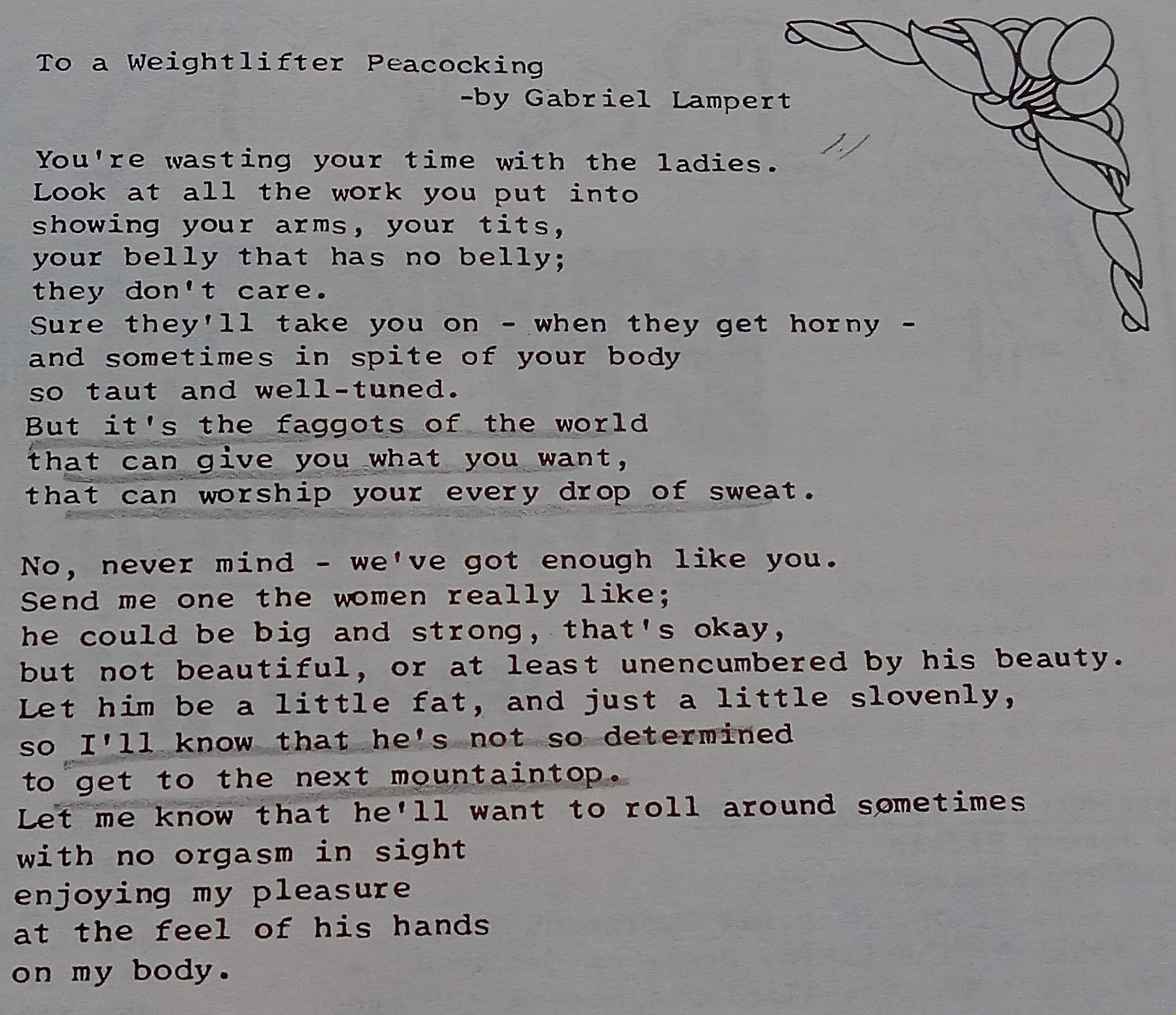 To a Weightlifter Peacocking
-by Gabriel Lampert

You're wasting your time with the ladies.
Look at all the work you put into
showing your arms, your tits,
your belly that has no belly;
they don't care.
Sure they'll take you on - when they get horny -
and sometimes in spite of your body
so taut and well-tuned.
But it's the faggots of the world
that can give you what you want,
that can worship your every drop of sweat.

No, never mind - we've got enough like you.
Send me one the women really like;
he could be big and strong, that's okay,
but not beautiful, or at least unencumbered by his beauty.
Let him be a little fat, and just a little slovenly,
so I'll know that he's not so determined
to get to the next mountaintop.
Let me know that he'll want to roll around sometimes
with no orgasm in sight
enjoying my pleasure
at the feel of his hands
on my body.